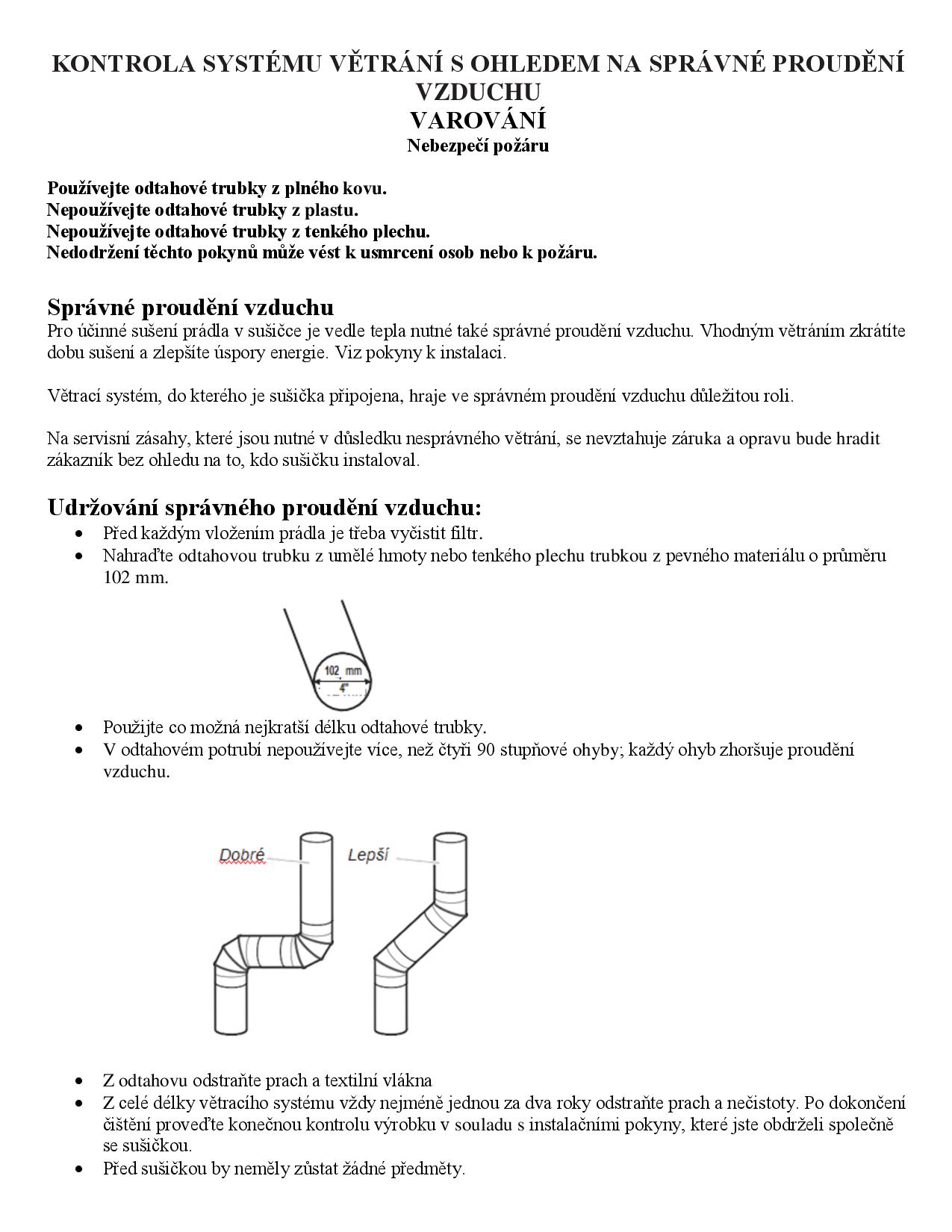 KONTROLA SYSTÉMU VĚTRÁNÍ S OHLEDEM NA SPRÁVNÉ PROUDĚNÍ VZDUCHU
VAROVÁNÍ
Nebezpečí požáru

Používejte odtahové trubky z plného kovu.
Nepoužívejte odtahové trubky z plastu.
Nepoužívejte odtahové trubky z tenkého plechu.
Nedodržení těchto pokynů může vést k usmrcení osob nebo k požáru.

Správné proudění vzduchu
Pro účinné sušení prádla v sušičce je vedle tepla nutné také správné proudění vzduchu. Vhodným větráním zkrátíte dobu sušení a zlepšíte úspory energie. Viz pokyny k instalaci.

Větrací systém, do kterého je sušička připojena, hraje ve správném proudění vzduchu důležitou roli.

Na servisní zásahy, které jsou nutné v důsledku nesprávného větrání, se nevztahuje záruka a opravu bude hradit zákazník bez ohledu na to, kdo sušičku instaloval.

Udržování správného proudění vzduchu:
• Před každým vložením prádla je třeba vyčistit filtr.
• Nahraďte odtahovou trubku z umělé hmoty nebo tenkého plechu trubkou z pevného materiálu o průměru 102 mm.

102 mm
4"

• Použijte co možná nejkratší délku odtahové trubky.
• V odtahovém potrubí nepoužívejte více, než čtyři 90 stupňové ohyby; každý ohyb zhoršuje proudění vzduchu.

Dobré
Lepší

• Z odtahovu odstraňte prach a textilní vlákna
• Z celé délky větracího systému vždy nejméně jednou za dva roky odstraňte prach a nečistoty. Po dokončení čištění proveďte konečnou kontrolu výrobku v souladu s instalačními pokyny, které jste obdrželi společně se sušičkou.
• Před sušičkou by neměly zůstat žádné předměty.